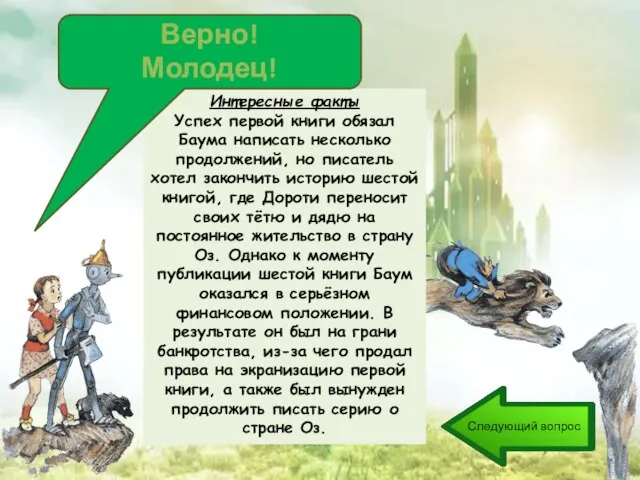 Верно!
Молодец!

Интересные факты
Успех первой книги обязал Баума написать несколько продолжений, но писатель хотел закончить историю шестой книгой, где Дороти переносит своих тётю и дядю на постоянное жительство в страну Оз. Однако к моменту публикации шестой книги Баум оказался в серьёзном финансовом положении. В результате он был на грани банкротства, из-за чего продал права на экранизацию первой книги, а также был вынужден продолжить писать серию о стране Оз.

Следующий вопрос